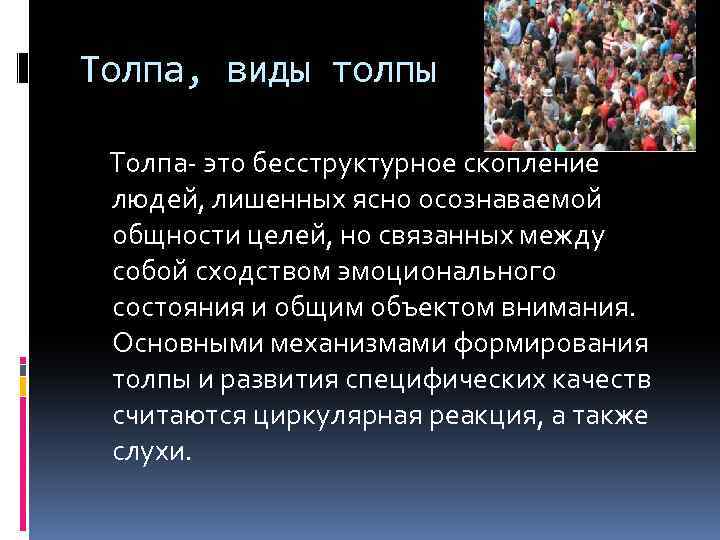 Толпа, виды толпы

Толпа- это бесструктурное скопление людей, лишенных ясно осознаваемой общности целей, но связанных между собой сходством эмоционального состояния и общим объектом внимания. Основными механизмами формирования толпы и развития специфических качеств считаются циркулярная реакция, а также слухи.